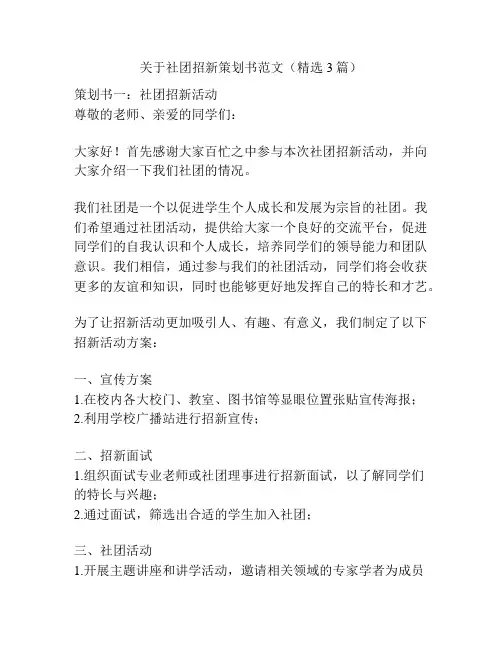 关于社团招新策划书范文（精选 3 篇）

策划书一：社团招新活动
尊敬的老师、亲爱的同学们：

大家好！首先感谢大家百忙之中参与本次社团招新活动，并向大家介绍一下我们社团的情况。

我们社团是一个以促进学生个人成长和发展为宗旨的社团。我们希望通过社团活动，提供给大家一个良好的交流平台，促进同学们的自我认识和个人成长，培养同学们的领导能力和团队意识。我们相信，通过参与我们的社团活动，同学们将会收获更多的友谊和知识，同时也能够更好地发挥自己的特长和才艺。

为了让招新活动更加吸引人、有趣、有意义，我们制定了以下招新活动方案：

一、宣传方案
1.在校内各大校门、教室、图书馆等显眼位置张贴宣传海报；
2.利用学校广播站进行招新宣传；

二、招新面试
1.组织面试专业老师或社团理事进行招新面试，以了解同学们的特长与兴趣；
2.通过面试，筛选出合适的学生加入社团；

三、社团活动
1.开展主题讲座和讲学活动，邀请相关领域的专家学者为成员